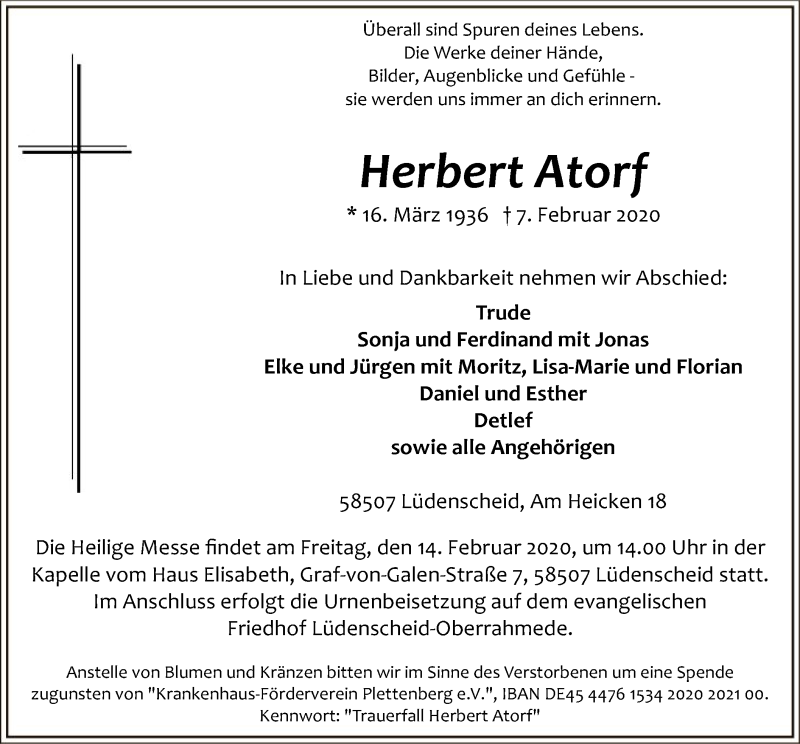 Überall sind Spuren deines Lebens.
Die Werke deiner Hände,
Bilder, Augenblicke und Gefühle -
sie werden uns immer an dich erinnern.

Herbert Atorf

* 16. März 1936 † 7. Februar 2020

In Liebe und Dankbarkeit nehmen wir Abschied:

Trude
Sonja und Ferdinand mit Jonas
Elke und Jürgen mit Moritz, Lisa-Marie und Florian
Daniel und Esther
Detlef
sowie alle Angehörigen

58507 Lüdenscheid, Am Heicken 18

Die Heilige Messe findet am Freitag, den 14. Februar 2020, um 14.00 Uhr in der Kapelle vom Haus Elisabeth, Graf-von-Galen-Straße 7, 58507 Lüdenscheid statt. Im Anschluss erfolgt die Urnenbeisetzung auf dem evangelischen Friedhof Lüdenscheid-Oberrahmede.

Anstelle von Blumen und Kränzen bitten wir im Sinne des Verstorbenen um eine Spende zugunsten von "Krankenhaus-Förderverein Plettenberg e.V.", IBAN DE45 4476 1534 2020 2021 00.
Kennwort: "Trauerfall Herbert Atorf"